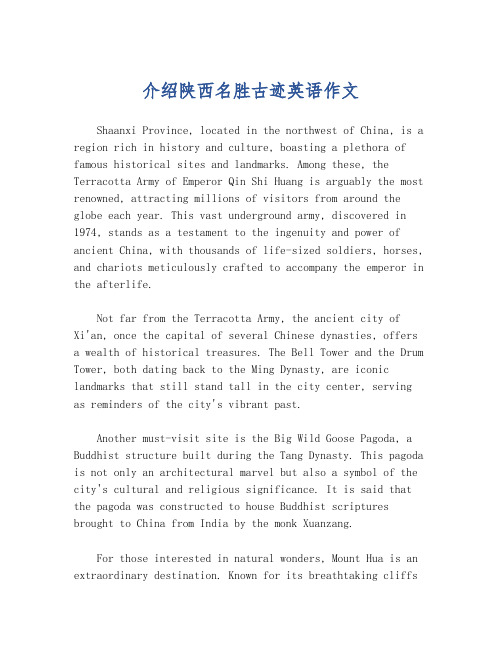 介绍陕西名胜古迹英语作文

Shaanxi Province, located in the northwest of China, is a region rich in history and culture, boasting a plethora of famous historical sites and landmarks. Among these, the Terracotta Army of Emperor Qin Shi Huang is arguably the most renowned, attracting millions of visitors from around the globe each year. This vast underground army, discovered in 1974, stands as a testament to the ingenuity and power of ancient China, with thousands of life-sized soldiers, horses, and chariots meticulously crafted to accompany the emperor in the afterlife.

Not far from the Terracotta Army, the ancient city of Xi'an, once the capital of several Chinese dynasties, offers a wealth of historical treasures. The Bell Tower and the Drum Tower, both dating back to the Ming Dynasty, are iconic landmarks that still stand tall in the city center, serving as reminders of the city's vibrant past.

Another must-visit site is the Big Wild Goose Pagoda, a Buddhist structure built during the Tang Dynasty. This pagoda is not only an architectural marvel but also a symbol of the city's cultural and religious significance. It is said that the pagoda was constructed to house Buddhist scriptures brought to China from India by the monk Xuanzang.

For those interested in natural wonders, Mount Hua is an extraordinary destination. Known for its breathtaking cliffs